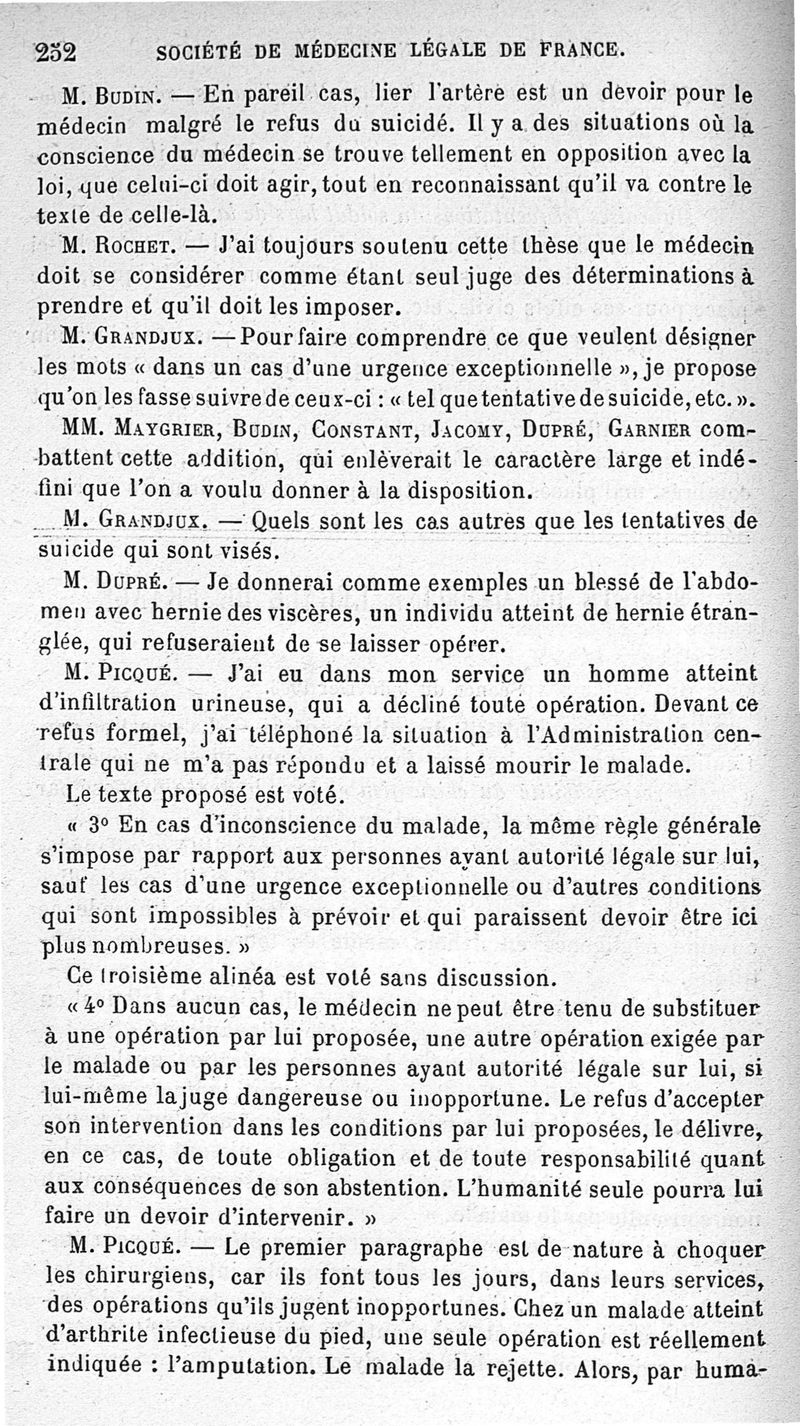 252 SOCIÉTÉ DE MÉDECINE LÉGALE DE FRANCE.

M. Budin. — En pareil cas, lier l'artère est un devoir pour le médecin malgré le refus du suicidé. Il y a des situations où la conscience du médecin se trouve tellement en opposition avec la loi, que celui-ci doit agir, tout en reconnaissant qu'il va contre le texte de celle-là.

M. Rochet. — J'ai toujours soutenu cette thèse que le médecin doit se considérer comme étant seul juge des déterminations à prendre et qu'il doit les imposer.

M. Grandjux. — Pour faire comprendre ce que veulent désigner les mots « dans un cas d'une urgence exceptionnelle », je propose qu'on les fasse suivre de ceux-ci : « tel que tentative de suicide, etc. ».

MM. Maygrier, Budin, Constant, Jacomy, Dupré, Garnier combattent cette addition, qui enlèverait le caractère large et indéfini que l'on a voulu donner à la disposition.

M. Grandjux. — Quels sont les cas autres que les tentatives de suicide qui sont visés.

M. Dupré. — Je donnerai comme exemples un blessé de l'abdomen avec hernie des viscères, un individu atteint de hernie étranglée, qui refuseraient de se laisser opérer.

M. Picqué. — J'ai eu dans mon service un homme atteint d'infiltration urineuse, qui a décliné toute opération. Devant ce refus formel, j'ai téléphoné la situation à l'Administration centrale qui ne m'a pas répondu et a laissé mourir le malade.

Le texte proposé est voté.

« 3° En cas d'inconscience du malade, la même règle générale s'impose par rapport aux personnes ayant autorité légale sur lui, sauf les cas d'une urgence exceptionnelle ou d'autres conditions qui sont impossibles à prévoir et qui paraissent devoir être ici plus nombreuses. »

Ce troisième alinéa est voté sans discussion.

« 4° Dans aucun cas, le médecin ne peut être tenu de substituer à une opération par lui proposée, une autre opération exigée par le malade ou par les personnes ayant autorité légale sur lui, si lui-même la juge dangereuse ou inopportune. Le refus d'accepter son intervention dans les conditions par lui proposées, le délivre, en ce cas, de toute obligation et de toute responsabilité quant aux conséquences de son abstention. L'humanité seule pourra lui faire un devoir d'intervenir. »

M. Picqué. — Le premier paragraphe est de nature à choquer les chirurgiens, car ils font tous les jours, dans leurs services, des opérations qu'ils jugent inopportunes. Chez un malade atteint d'arthrite infectieuse du pied, une seule opération est réellement indiquée : l'amputation. Le malade la rejette. Alors, par huma-